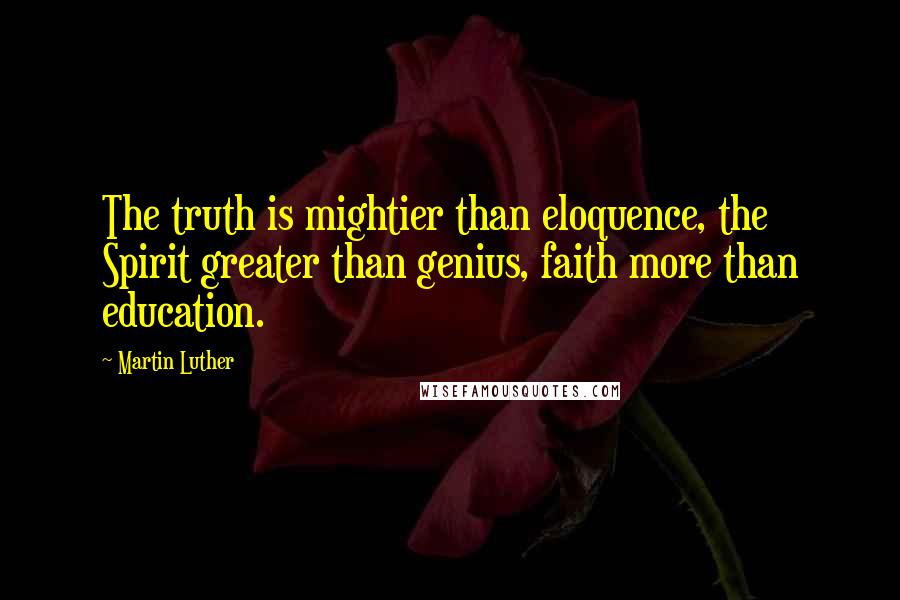 The truth is mightier than eloquence, the Spirit greater than genius, faith more than education.

~ Martin Luther

WISEFAMOUSQUOTES.COM